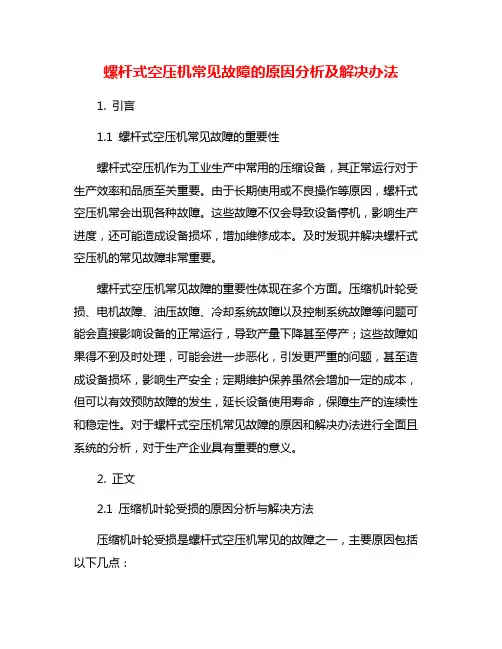 螺杆式空压机常见故障的原因分析及解决办法

1. 引言

1.1 螺杆式空压机常见故障的重要性

螺杆式空压机作为工业生产中常用的压缩设备，其正常运行对于生产效率和品质至关重要。由于长期使用或不良操作等原因，螺杆式空压机常会出现各种故障。这些故障不仅会导致设备停机，影响生产进度，还可能造成设备损坏，增加维修成本。及时发现并解决螺杆式空压机的常见故障非常重要。

螺杆式空压机常见故障的重要性体现在多个方面。压缩机叶轮受损、电机故障、油压故障、冷却系统故障以及控制系统故障等问题可能会直接影响设备的正常运行，导致产量下降甚至停产；这些故障如果得不到及时处理，可能会进一步恶化，引发更严重的问题，甚至造成设备损坏，影响生产安全；定期维护保养虽然会增加一定的成本，但可以有效预防故障的发生，延长设备使用寿命，保障生产的连续性和稳定性。对于螺杆式空压机常见故障的原因和解决办法进行全面且系统的分析，对于生产企业具有重要的意义。

2. 正文

2.1 压缩机叶轮受损的原因分析与解决方法

压缩机叶轮受损是螺杆式空压机常见的故障之一，主要原因包括以下几点：